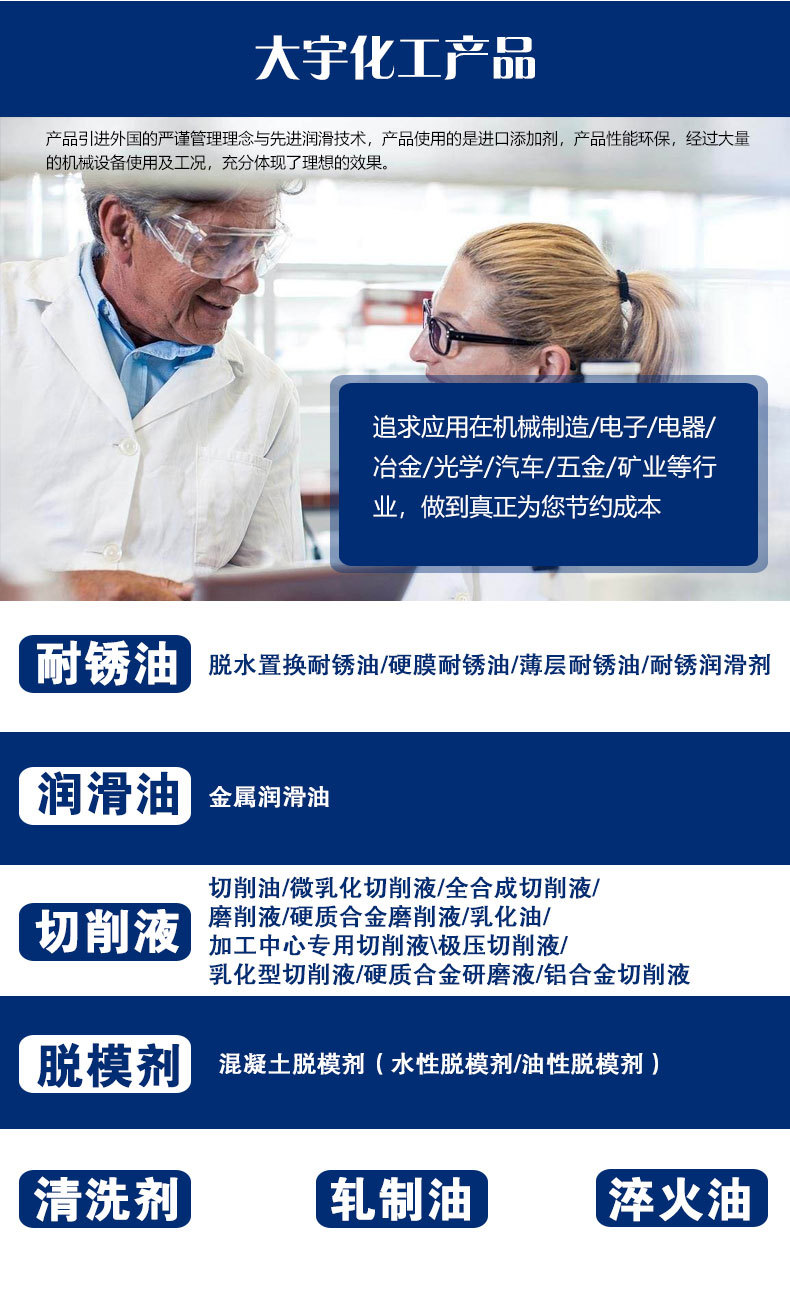 大宇化工产品

产品引进外国的严谨管理理念与先进润滑技术，产品使用的是进口添加剂，产品性能环保，经过大量的机械设备使用及工况，充分体现了理想的效果。

追求应用在机械制造/电子/电器/冶金/光学/汽车/五金/矿业等行业，做到真正为您节约成本

耐锈油

脱水置换耐锈油/硬膜耐锈油/薄层耐锈油/耐锈润滑剂

润滑油

金属润滑油

切削液

切削油/微乳化切削液/全合成切削液/磨削液/硬质合金磨削液/乳化油/加工中心专用切削液\极压切削液/乳化型切削液/硬质合金研磨液/铝合金切削液

脱模剂

混凝土脱模剂（水性脱模剂/油性脱模剂）

清洗剂

轧制油

淬火油